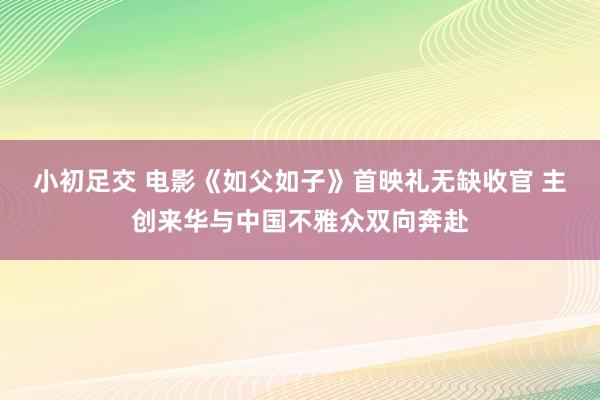 小初足交 电影《如父如子》首映礼无缺收官 主创来华与中国不雅众双向奔赴